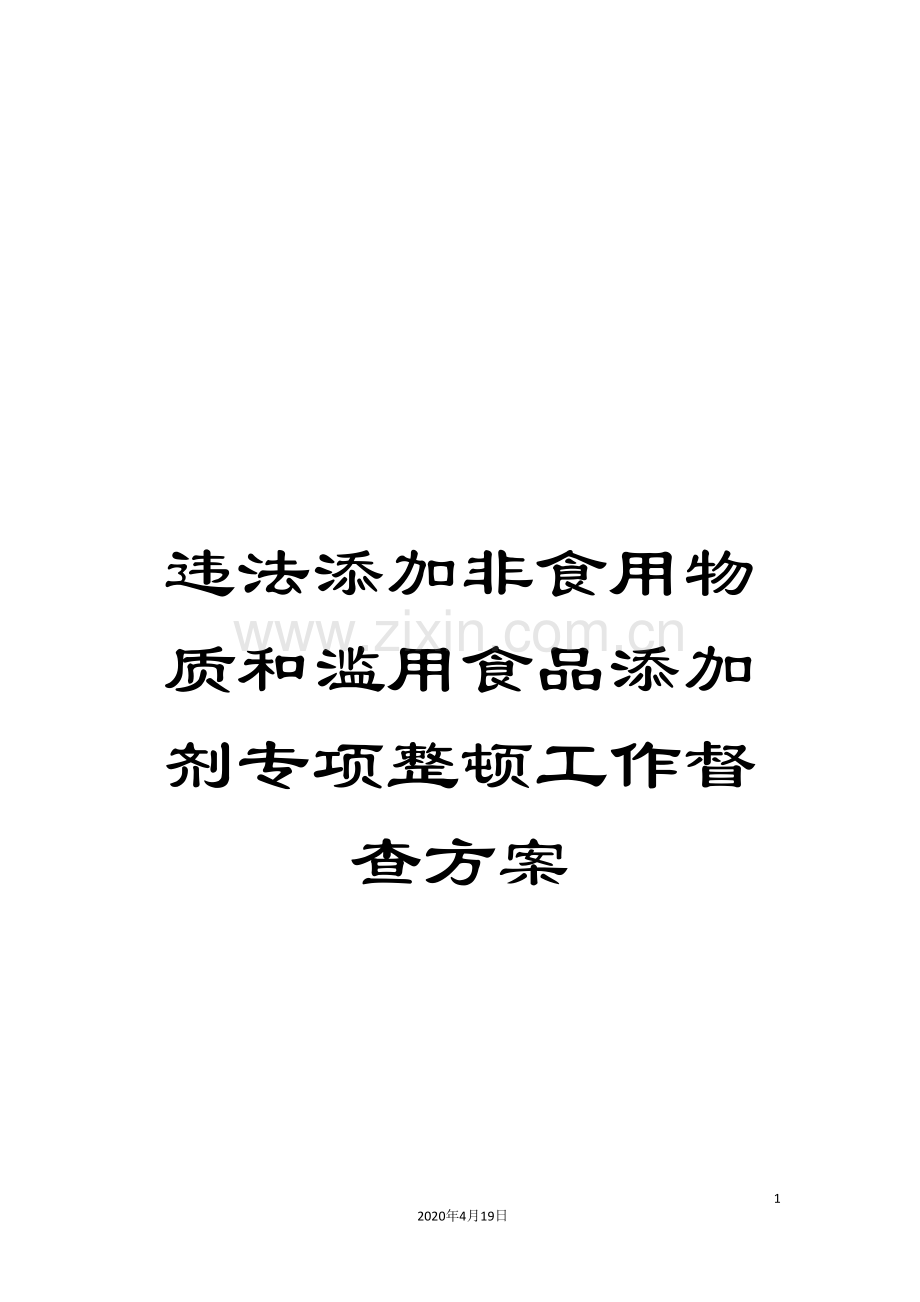 违法添加非食用物质和滥用食品添加剂专项整顿工作督查方案

www.zixin.com.cn

1

2020年4月19日